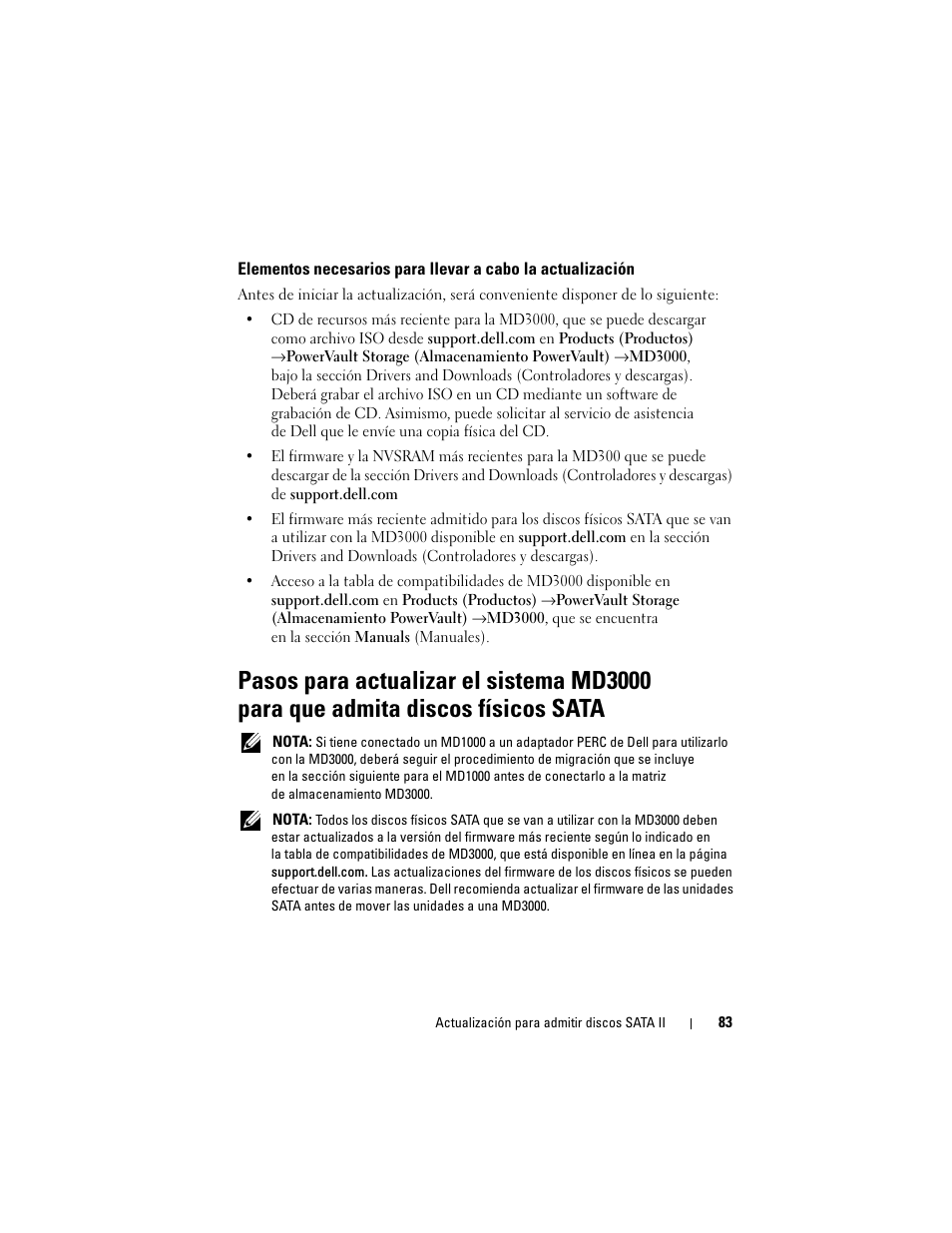 Elementos necesarios para llevar a cabo la actualización

Antes de iniciar la actualización, será conveniente disponer de lo siguiente:

• CD de recursos más reciente para la MD3000, que se puede descargar como archivo ISO desde support.dell.com en Products (Productos) →PowerVault Storage (Almacenamiento PowerVault) →MD3000, bajo la sección Drivers and Downloads (Controladores y descargas). Deberá grabar el archivo ISO en un CD mediante un software de grabación de CD. Asimismo, puede solicitar al servicio de asistencia de Dell que le envíe una copia física del CD.

• El firmware y la NVSRAM más recientes para la MD300 que se puede descargar de la sección Drivers and Downloads (Controladores y descargas) de support.dell.com

• El firmware más reciente admitido para los discos físicos SATA que se van a utilizar con la MD3000 disponible en support.dell.com en la sección Drivers and Downloads (Controladores y descargas).

• Acceso a la tabla de compatibilidades de MD3000 disponible en support.dell.com en Products (Productos) →PowerVault Storage (Almacenamiento PowerVault) →MD3000, que se encuentra en la sección Manuals (Manuales).

Pasos para actualizar el sistema MD3000 para que admita discos físicos SATA

NOTA: Si tiene conectado un MD1000 a un adaptador PERC de Dell para utilizarlo con la MD3000, deberá seguir el procedimiento de migración que se incluye en la sección siguiente para el MD1000 antes de conectarlo a la matriz de almacenamiento MD3000.

NOTA: Todos los discos físicos SATA que se van a utilizar con la MD3000 deben estar actualizados a la versión del firmware más reciente según lo indicado en la tabla de compatibilidades de MD3000, que está disponible en línea en la página support.dell.com. Las actualizaciones del firmware de los discos físicos se pueden efectuar de varias maneras. Dell recomienda actualizar el firmware de las unidades SATA antes de mover las unidades a una MD3000.

Actualización para admitir discos SATA II | 83